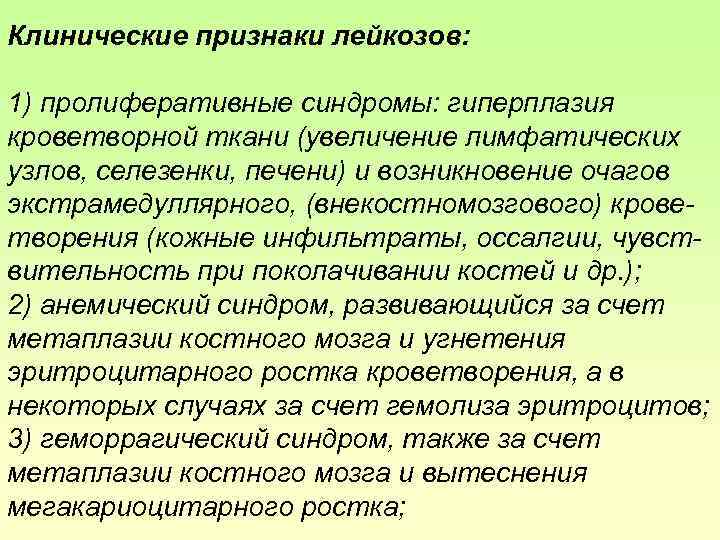 Клинические признаки лейкозов:

1) пролиферативные синдромы: гиперплазия кроветворной ткани (увеличение лимфатических узлов, селезенки, печени) и возникновение очагов экстрамедуллярного, (внекостномозгового) кроветворения (кожные инфильтраты, оссалгии, чувствительность при поколачивании костей и др.);
2) анемический синдром, развивающийся за счет метаплазии костного мозга и угнетения эритроцитарного ростка кроветворения, а в некоторых случаях за счет гемолиза эритроцитов;
3) геморрагический синдром, также за счет метаплазии костного мозга и вытеснения мегакариоцитарного ростка;